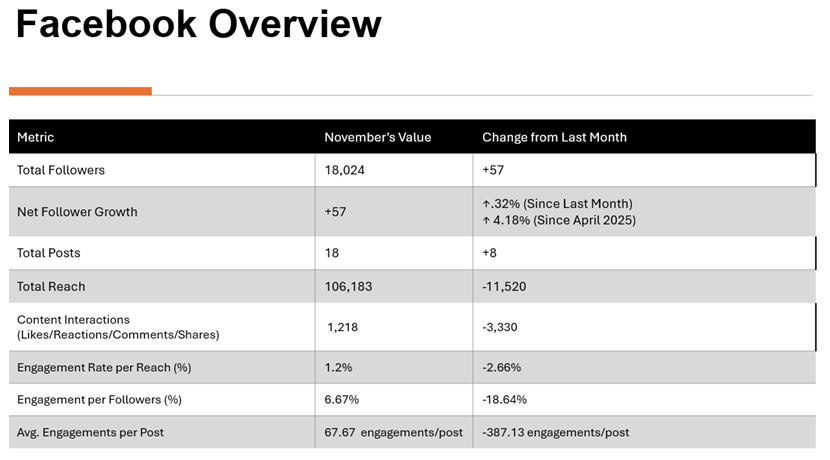 Facebook Overview

| Metric | November's Value | Change from Last Month |
|---|---|---|
| Total Followers | 18,024 | +57 |
| Net Follower Growth | +57 | ↑.32% (Since Last Month) ↑ 4.18% (Since April 2025) |
| Total Posts | 18 | +8 |
| Total Reach | 106,183 | -11,520 |
| Content Interactions (Likes/Reactions/Comments/Shares) | 1,218 | -3,330 |
| Engagement Rate per Reach (%) | 1.2% | -2.66% |
| Engagement per Followers (%) | 6.67% | -18.64% |
| Avg. Engagements per Post | 67.67 engagements/post | -387.13 engagements/post |